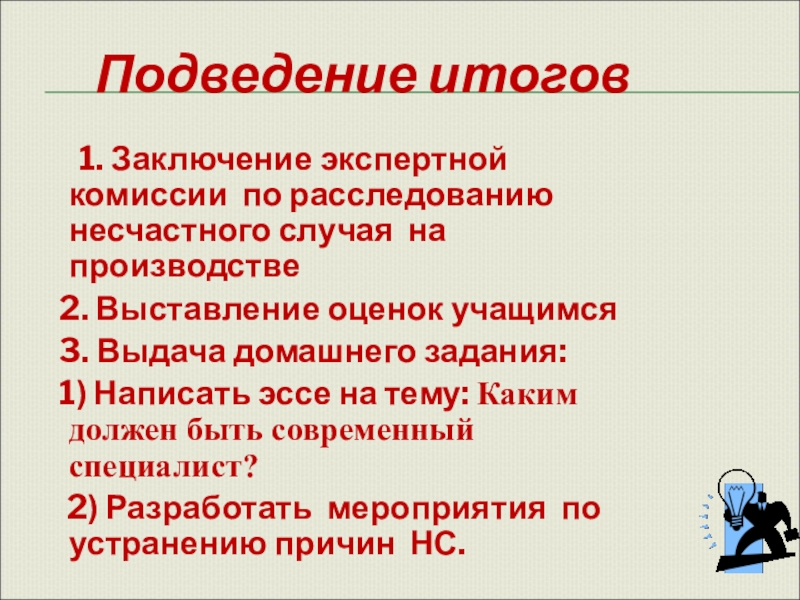 Подведение итогов

1. Заключение экспертной комиссии по расследованию несчастного случая на производстве

2. Выставление оценок учащимся

3. Выдача домашнего задания:

1) Написать эссе на тему: Каким должен быть современный специалист?

2) Разработать мероприятия по устранению причин НС.